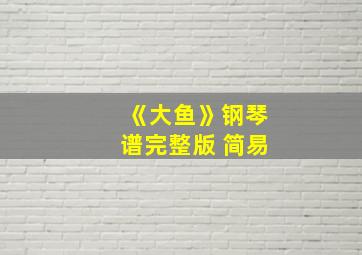 《大鱼》钢琴谱完整版 简易